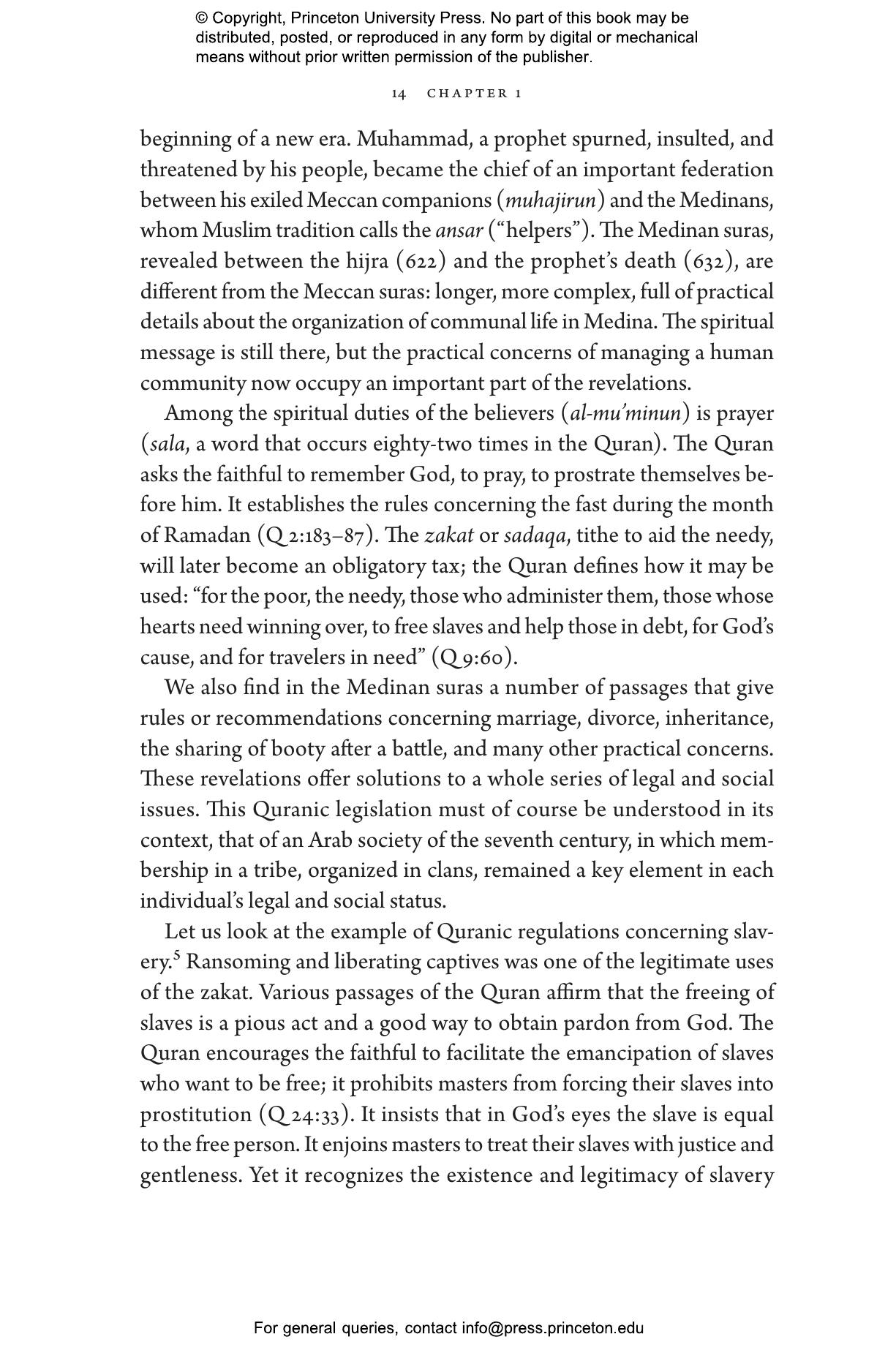 © Copyright, Princeton University Press. No part of this book may be distributed, posted, or reproduced in any form by digital or mechanical means without prior written permission of the publisher.

14 CHAPTER 1

beginning of a new era. Muhammad, a prophet spurned, insulted, and threatened by his people, became the chief of an important federation between his exiled Meccan companions (muhajirun) and the Medinans, whom Muslim tradition calls the ansar ("helpers"). The Medinan suras, revealed between the hijra (622) and the prophet's death (632), are different from the Meccan suras: longer, more complex, full of practical details about the organization of communal life in Medina. The spiritual message is still there, but the practical concerns of managing a human community now occupy an important part of the revelations.

Among the spiritual duties of the believers (al-mu'minun) is prayer (sala, a word that occurs eighty-two times in the Quran). The Quran asks the faithful to remember God, to pray, to prostrate themselves before him. It establishes the rules concerning the fast during the month of Ramadan (Q 2:183–87). The zakat or sadaqa, tithe to aid the needy, will later become an obligatory tax; the Quran defines how it may be used: "for the poor, the needy, those who administer them, those whose hearts need winning over, to free slaves and help those in debt, for God's cause, and for travelers in need" (Q 9:60).

We also find in the Medinan suras a number of passages that give rules or recommendations concerning marriage, divorce, inheritance, the sharing of booty after a battle, and many other practical concerns. These revelations offer solutions to a whole series of legal and social issues. This Quranic legislation must of course be understood in its context, that of an Arab society of the seventh century, in which membership in a tribe, organized in clans, remained a key element in each individual's legal and social status.

Let us look at the example of Quranic regulations concerning slavery.$^5$ Ransoming and liberating captives was one of the legitimate uses of the zakat. Various passages of the Quran affirm that the freeing of slaves is a pious act and a good way to obtain pardon from God. The Quran encourages the faithful to facilitate the emancipation of slaves who want to be free; it prohibits masters from forcing their slaves into prostitution (Q 24:33). It insists that in God's eyes the slave is equal to the free person. It enjoins masters to treat their slaves with justice and gentleness. Yet it recognizes the existence and legitimacy of slavery

For general queries, contact info@press.princeton.edu